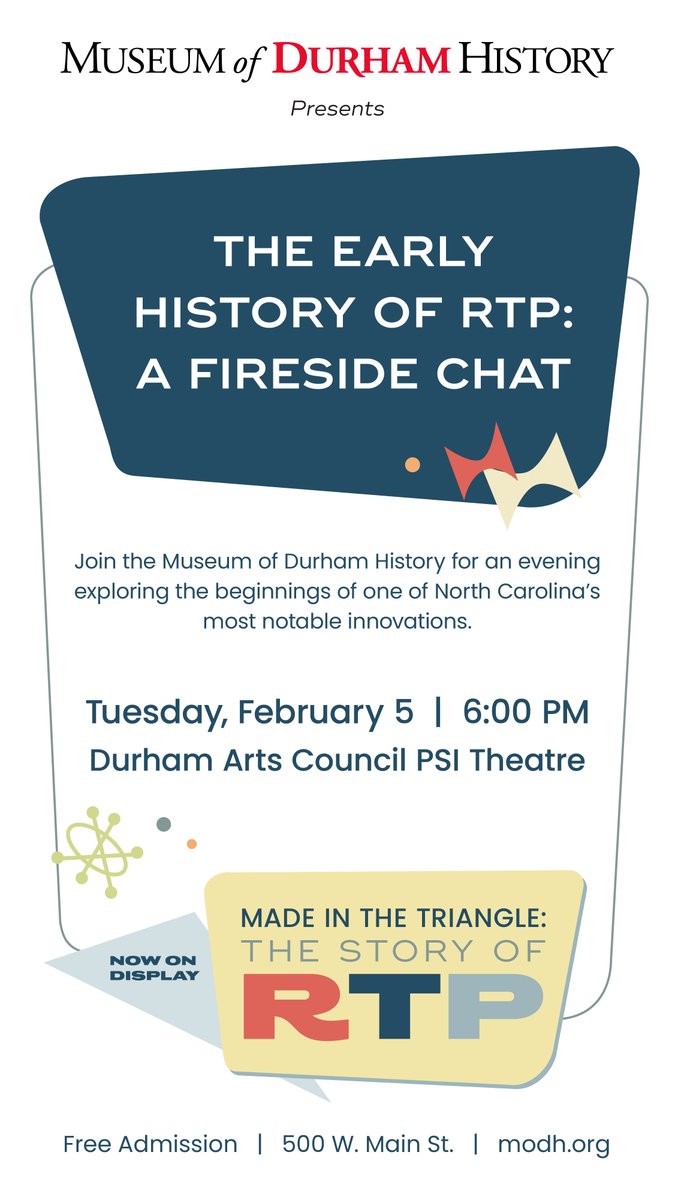 MUSEUM of DURHAM HISTORY

Presents

THE EARLY HISTORY OF RTP: A FIRESIDE CHAT

Join the Museum of Durham History for an evening exploring the beginnings of one of North Carolina's most notable innovations.

Tuesday, February 5 | 6:00 PM

Durham Arts Council PSI Theatre

NOW ON DISPLAY

MADE IN THE TRIANGLE: THE STORY OF RTP

Free Admission | 500 W. Main St. | modh.org